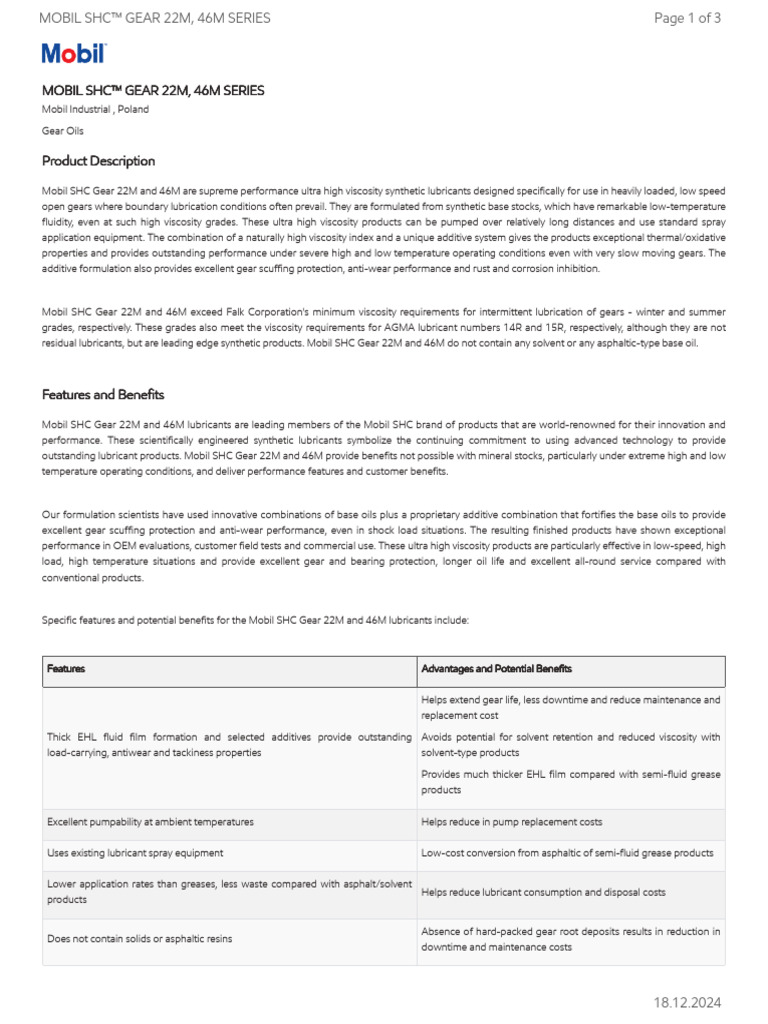 MOBIL SHC™ GEAR 22M, 46M SERIES

Page 1 of 3

Mobil

MOBIL SHC™ GEAR 22M, 46M SERIES

Mobil Industrial , Poland

Gear Oils

Product Description

Mobil SHC Gear 22M and 46M are supreme performance ultra high viscosity synthetic lubricants designed specifically for use in heavily loaded, low speed open gears where boundary lubrication conditions often prevail. They are formulated from synthetic base stocks, which have remarkable low-temperature fluidity, even at such high viscosity grades. These ultra high viscosity products can be pumped over relatively long distances and use standard spray application equipment. The combination of a naturally high viscosity index and a unique additive system gives the products exceptional thermal/oxidative properties and provides outstanding performance under severe high and low temperature operating conditions even with very slow moving gears. The additive formulation also provides excellent gear scuffing protection, anti-wear performance and rust and corrosion inhibition.

Mobil SHC Gear 22M and 46M exceed Falk Corporation's minimum viscosity requirements for intermittent lubrication of gears - winter and summer grades, respectively. These grades also meet the viscosity requirements for AGMA lubricant numbers 14R and 15R, respectively, although they are not residual lubricants, but are leading edge synthetic products. Mobil SHC Gear 22M and 46M do not contain any solvent or any asphaltic-type base oil.

Features and Benefits

Mobil SHC Gear 22M and 46M lubricants are leading members of the Mobil SHC brand of products that are world-renowned for their innovation and performance. These scientifically engineered synthetic lubricants symbolize the continuing commitment to using advanced technology to provide outstanding lubricant products. Mobil SHC Gear 22M and 46M provide benefits not possible with mineral stocks, particularly under extreme high and low temperature operating conditions, and deliver performance features and customer benefits.

Our formulation scientists have used innovative combinations of base oils plus a proprietary additive combination that fortifies the base oils to provide excellent gear scuffing protection and anti-wear performance, even in shock load situations. The resulting finished products have shown exceptional performance in OEM evaluations, customer field tests and commercial use. These ultra high viscosity products are particularly effective in low-speed, high load, high temperature situations and provide excellent gear and bearing protection, longer oil life and excellent all-round service compared with conventional products.

Specific features and potential benefits for the Mobil SHC Gear 22M and 46M lubricants include:

| Features | Advantages and Potential Benefits |
|---|---|
| Thick EHL fluid film formation and selected additives provide outstanding load-carrying, antiwear and tackiness properties | Helps extend gear life, less downtime and reduce maintenance and replacement cost<br>Avoids potential for solvent retention and reduced viscosity with solvent-type products<br>Provides much thicker EHL film compared with semi-fluid grease products |
| Excellent pumpability at ambient temperatures | Helps reduce in pump replacement costs |
| Uses existing lubricant spray equipment | Low-cost conversion from asphaltic of semi-fluid grease products |
| Lower application rates than greases, less waste compared with asphalt/solvent products | Helps reduce lubricant consumption and disposal costs |
| Does not contain solids or asphaltic resins | Absence of hard-packed gear root deposits results in reduction in downtime and maintenance costs |

18.12.2024